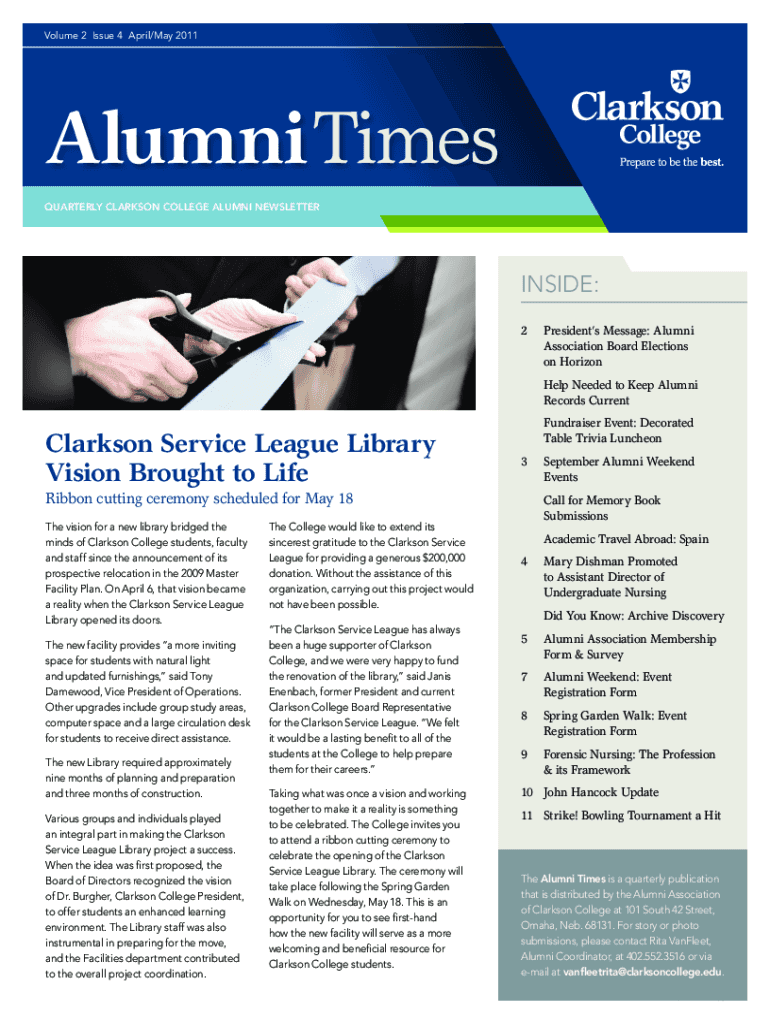 Volume 2 Issue 4 April/May 2011

Alumni Times

Clarkson College

Prepare to be the best.

QUARTERLY CLARKSON COLLEGE ALUMNI NEWSLETTER

Clarkson Service League Library Vision Brought to Life

Ribbon cutting ceremony scheduled for May 18

The vision for a new library bridged the minds of Clarkson College students, faculty and staff since the announcement of its prospective relocation in the 2009 Master Facility Plan. On April 6, that vision became a reality when the Clarkson Service League Library opened its doors.

The new facility provides "a more inviting space for students with natural light and updated furnishings," said Tony Damewood, Vice President of Operations. Other upgrades include group study areas, computer space and a large circulation desk for students to receive direct assistance.

The new Library required approximately nine months of planning and preparation and three months of construction.

Various groups and individuals played an integral part in making the Clarkson Service League Library project a success. When the idea was first proposed, the Board of Directors recognized the vision of Dr. Burgher, Clarkson College President, to offer students an enhanced learning environment. The Library staff was also instrumental in preparing for the move, and the Facilities department contributed to the overall project coordination.

The College would like to extend its sincerest gratitude to the Clarkson Service League for providing a generous $200,000 donation. Without the assistance of this organization, carrying out this project would not have been possible.

"The Clarkson Service League has always been a huge supporter of Clarkson College, and we were very happy to fund the renovation of the library," said Janis Enenbach, former President and current Clarkson College Board Representative for the Clarkson Service League. "We felt it would be a lasting benefit to all of the students at the College to help prepare them for their careers."

Taking what was once a vision and working together to make it a reality is something to be celebrated. The College invites you to attend a ribbon cutting ceremony to celebrate the opening of the Clarkson Service League Library. The ceremony will take place following the Spring Garden Walk on Wednesday, May 18. This is an opportunity for you to see first-hand how the new facility will serve as a more welcoming and beneficial resource for Clarkson College students.

INSIDE:

2 President's Message: Alumni Association Board Elections on Horizon

Help Needed to Keep Alumni Records Current

Fundraiser Event: Decorated Table Trivia Luncheon

3 September Alumni Weekend Events

Call for Memory Book Submissions

Academic Travel Abroad: Spain

4 Mary Dishman Promoted to Assistant Director of Undergraduate Nursing

Did You Know: Archive Discovery

5 Alumni Association Membership Form & Survey

7 Alumni Weekend: Event Registration Form

8 Spring Garden Walk: Event Registration Form

9 Forensic Nursing: The Profession & its Framework

10 John Hancock Update

11 Strike! Bowling Tournament a Hit

The Alumni Times is a quarterly publication that is distributed by the Alumni Association of Clarkson College at 101 South 42 Street, Omaha, Neb. 68131. For story or photo submissions, please contact Rita VanFleet, Alumni Coordinator, at 402.552.3516 or via e-mail at vanfleetrita@clarksoncollege.edu.